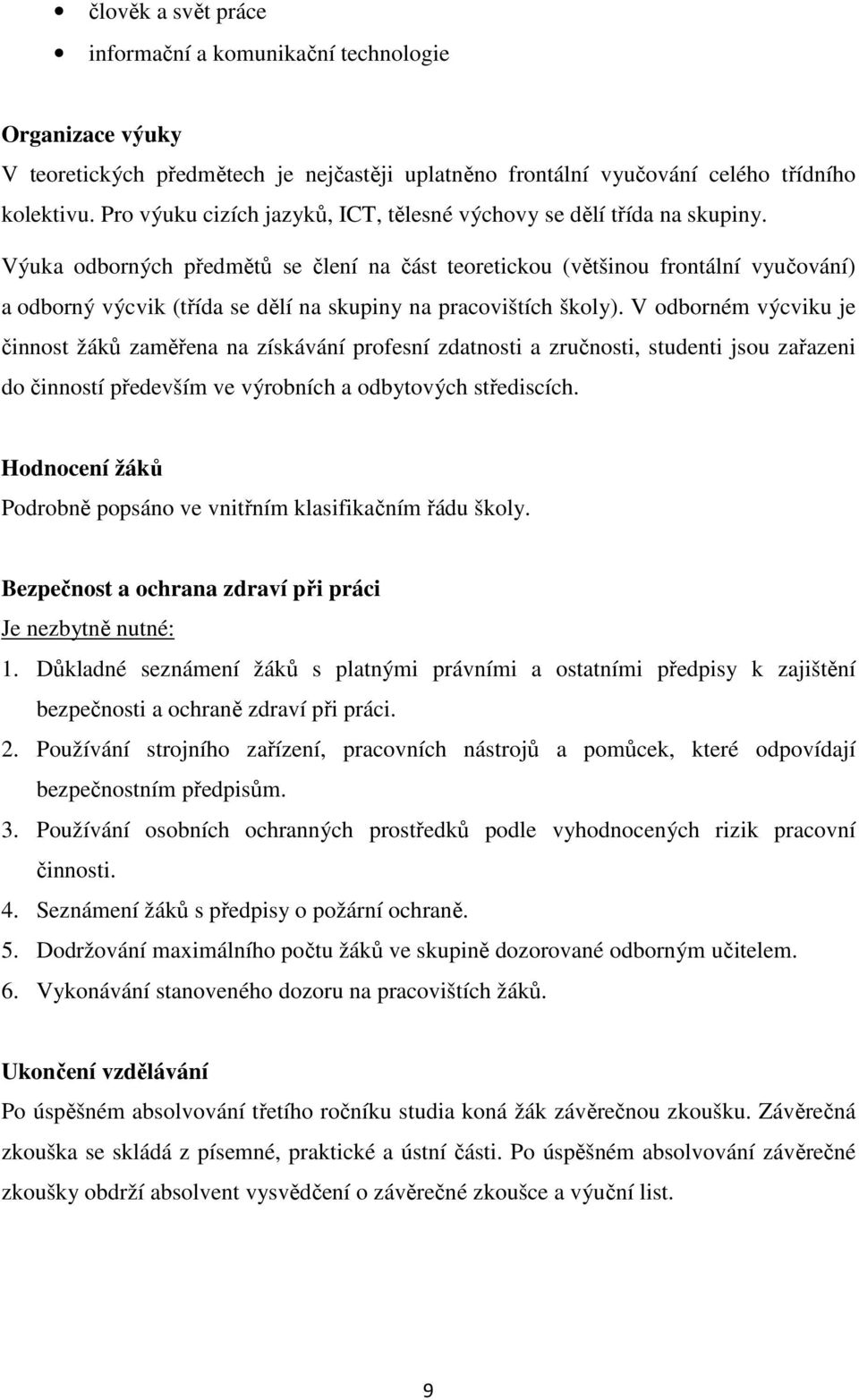 • člověk a svět práce
• informační a komunikační technologie

Organizace výuky
V teoretických předmětech je nejčastěji uplatněno frontální vyučování celého třídního kolektivu. Pro výuku cizích jazyků, ICT, tělesné výchovy se dělí třída na skupiny. Výuka odborných předmětů se člení na část teoretickou (většinou frontální vyučování) a odborný výcvik (třída se dělí na skupiny na pracovištích školy). V odborném výcviku je činnost žáků zaměřena na získávání profesní zdatnosti a zručnosti, studenti jsou zařazeni do činností především ve výrobních a odbytových střediscích.

Hodnocení žáků
Podrobně popsáno ve vnitřním klasifikačním řádu školy.

Bezpečnost a ochrana zdraví při práci
Je nezbytně nutné:
1. Důkladné seznámení žáků s platnými právními a ostatními předpisy k zajištění bezpečnosti a ochraně zdraví při práci.
2. Používání strojního zařízení, pracovních nástrojů a pomůcek, které odpovídají bezpečnostním předpisům.
3. Používání osobních ochranných prostředků podle vyhodnocených rizik pracovní činnosti.
4. Seznámení žáků s předpisy o požární ochraně.
5. Dodržování maximálního počtu žáků ve skupině dozorované odborným učitelem.
6. Vykonávání stanoveného dozoru na pracovištích žáků.

Ukončení vzdělávání
Po úspěšném absolvování třetího ročníku studia koná žák závěrečnou zkoušku. Závěrečná zkouška se skládá z písemné, praktické a ústní části. Po úspěšném absolvování závěrečné zkoušky obdrží absolvent vysvědčení o závěrečné zkoušce a výuční list.

9